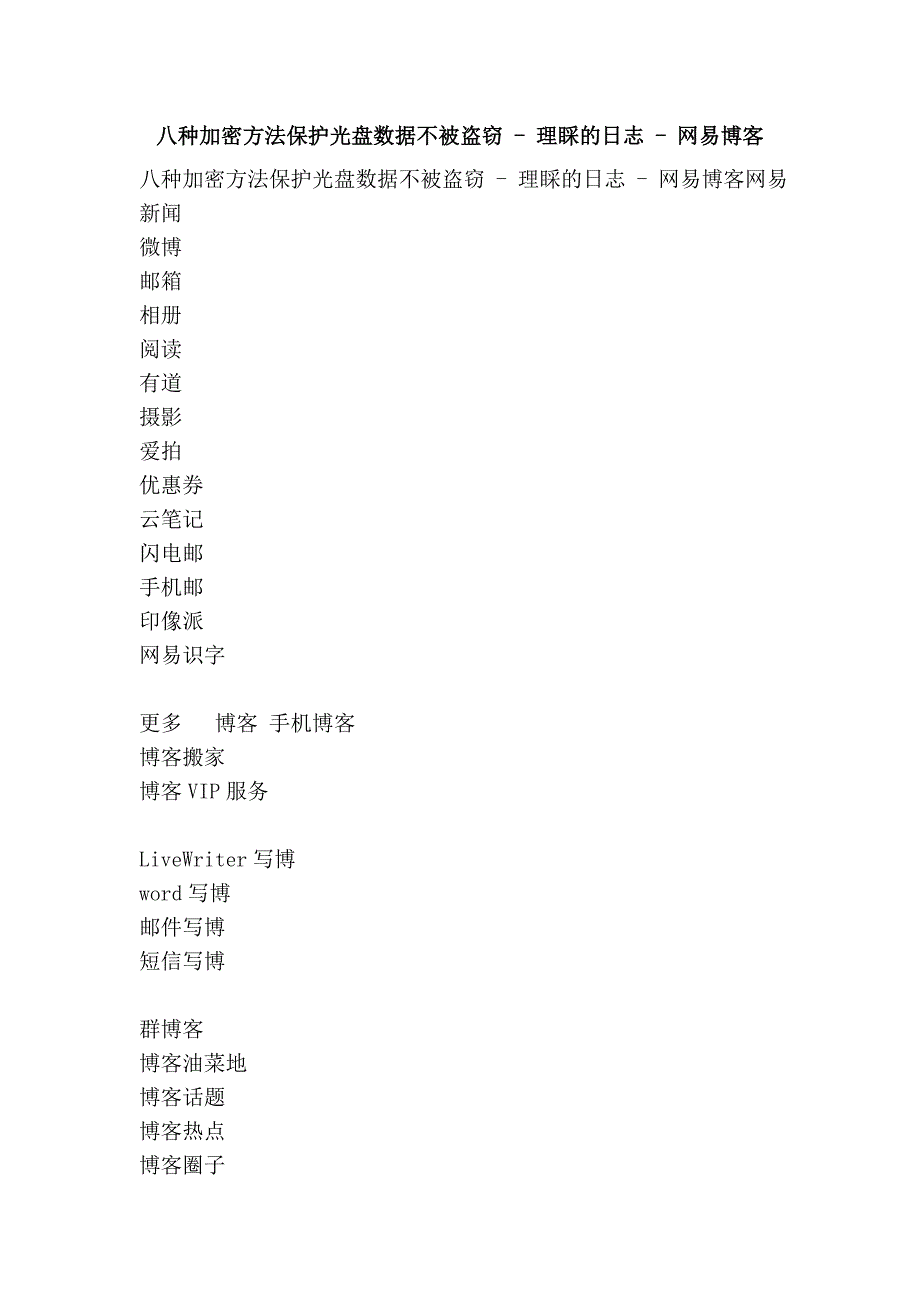 八种加密方法保护光盘数据不被盗窃 - 理睬的日志 - 网易博客

八种加密方法保护光盘数据不被盗窃 - 理睬的日志 - 网易博客网易
新闻
微博
邮箱
相册
阅读
有道
摄影
爱拍
优惠券
云笔记
闪电邮
手机邮
印像派
网易识字

更多　博客 手机博客
博客搬家
博客VIP服务

LiveWriter写博
word写博
邮件写博
短信写博

群博客
博客油菜地
博客话题
博客热点
博客圈子